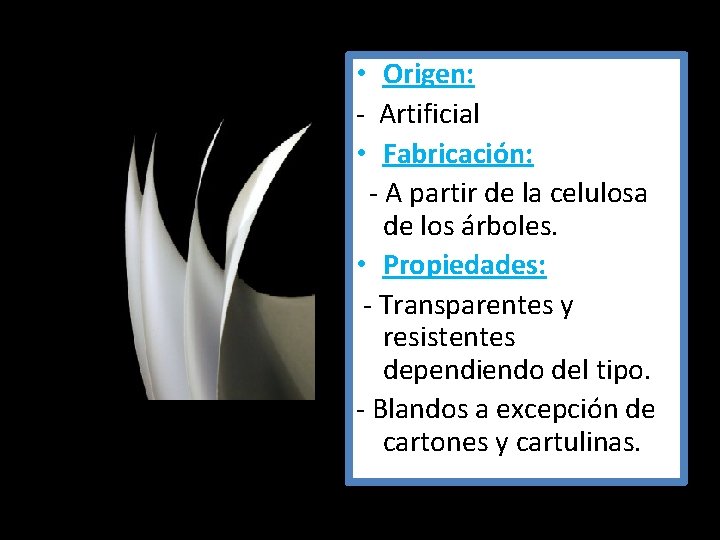 • Origen:
- Artificial
• Fabricación:
- A partir de la celulosa de los árboles.
• Propiedades:
- Transparentes y resistentes dependiendo del tipo.
- Blandos a excepción de cartones y cartulinas.